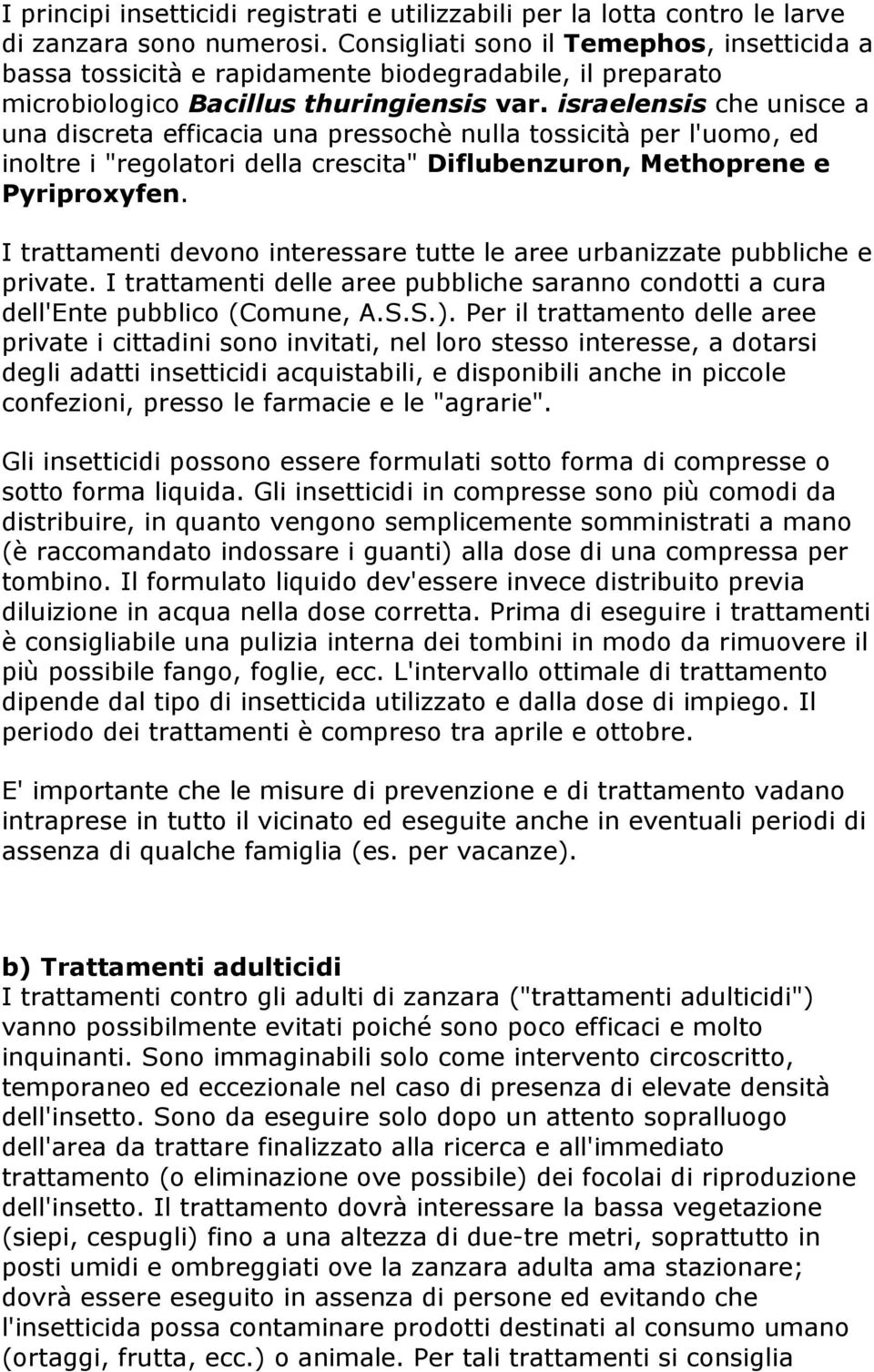 I principi insetticidi registrati e utilizzabili per la lotta contro le larve di zanzara sono numerosi. Consigliati sono il Temephos, insetticida a bassa tossicità e rapidamente biodegradabile, il preparato microbiologico Bacillus thuringiensis var. israelensis che unisce a una discreta efficacia una pressochè nulla tossicità per l'uomo, ed inoltre i "regolatori della crescita" Diflubenzuron, Methoprene e Pyriproxyfen.

I trattamenti devono interessare tutte le aree urbanizzate pubbliche e private. I trattamenti delle aree pubbliche saranno condotti a cura dell'Ente pubblico (Comune, A.S.S.). Per il trattamento delle aree private i cittadini sono invitati, nel loro stesso interesse, a dotarsi degli adatti insetticidi acquistabili, e disponibili anche in piccole confezioni, presso le farmacie e le "agrarie".

Gli insetticidi possono essere formulati sotto forma di compresse o sotto forma liquida. Gli insetticidi in compresse sono più comodi da distribuire, in quanto vengono semplicemente somministrati a mano (è raccomandato indossare i guanti) alla dose di una compressa per tombino. Il formulato liquido dev'essere invece distribuito previa diluizione in acqua nella dose corretta. Prima di eseguire i trattamenti è consigliabile una pulizia interna dei tombini in modo da rimuovere il più possibile fango, foglie, ecc. L'intervallo ottimale di trattamento dipende dal tipo di insetticida utilizzato e dalla dose di impiego. Il periodo dei trattamenti è compreso tra aprile e ottobre.

E' importante che le misure di prevenzione e di trattamento vadano intraprese in tutto il vicinato ed eseguite anche in eventuali periodi di assenza di qualche famiglia (es. per vacanze).

b) Trattamenti adulticidi
I trattamenti contro gli adulti di zanzara ("trattamenti adulticidi") vanno possibilmente evitati poiché sono poco efficaci e molto inquinanti. Sono immaginabili solo come intervento circoscritto, temporaneo ed eccezionale nel caso di presenza di elevate densità dell'insetto. Sono da eseguire solo dopo un attento sopralluogo dell'area da trattare finalizzato alla ricerca e all'immediato trattamento (o eliminazione ove possibile) dei focolai di riproduzione dell'insetto. Il trattamento dovrà interessare la bassa vegetazione (siepi, cespugli) fino a una altezza di due-tre metri, soprattutto in posti umidi e ombreggiati ove la zanzara adulta ama stazionare; dovrà essere eseguito in assenza di persone ed evitando che l'insetticida possa contaminare prodotti destinati al consumo umano (ortaggi, frutta, ecc.) o animale. Per tali trattamenti si consiglia